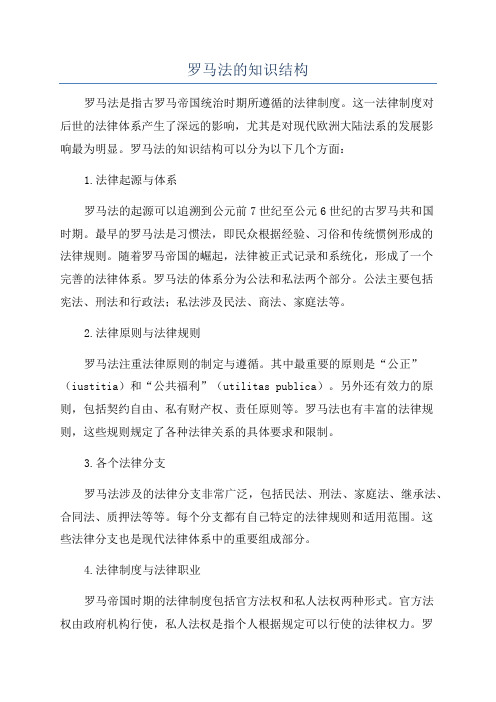 罗马法的知识结构

罗马法是指古罗马帝国统治时期所遵循的法律制度。这一法律制度对后世的法律体系产生了深远的影响，尤其是对现代欧洲大陆法系的发展影响最为明显。罗马法的知识结构可以分为以下几个方面：

1.法律起源与体系

罗马法的起源可以追溯到公元前7世纪至公元6世纪的古罗马共和国时期。最早的罗马法是习惯法，即民众根据经验、习俗和传统惯例形成的法律规则。随着罗马帝国的崛起，法律被正式记录和系统化，形成了一个完善的法律体系。罗马法的体系分为公法和私法两个部分。公法主要包括宪法、刑法和行政法；私法涉及民法、商法、家庭法等。

2.法律原则与法律规则

罗马法注重法律原则的制定与遵循。其中最重要的原则是“公正”（iustitia）和“公共福利”（utilitas publica）。另外还有效力的原则，包括契约自由、私有财产权、责任原则等。罗马法也有丰富的法律规则，这些规则规定了各种法律关系的具体要求和限制。

3.各个法律分支

罗马法涉及的法律分支非常广泛，包括民法、刑法、家庭法、继承法、合同法、质押法等等。每个分支都有自己特定的法律规则和适用范围。这些法律分支也是现代法律体系中的重要组成部分。

4.法律制度与法律职业

罗马帝国时期的法律制度包括官方法权和私人法权两种形式。官方法权由政府机构行使，私人法权是指个人根据规定可以行使的法律权力。罗